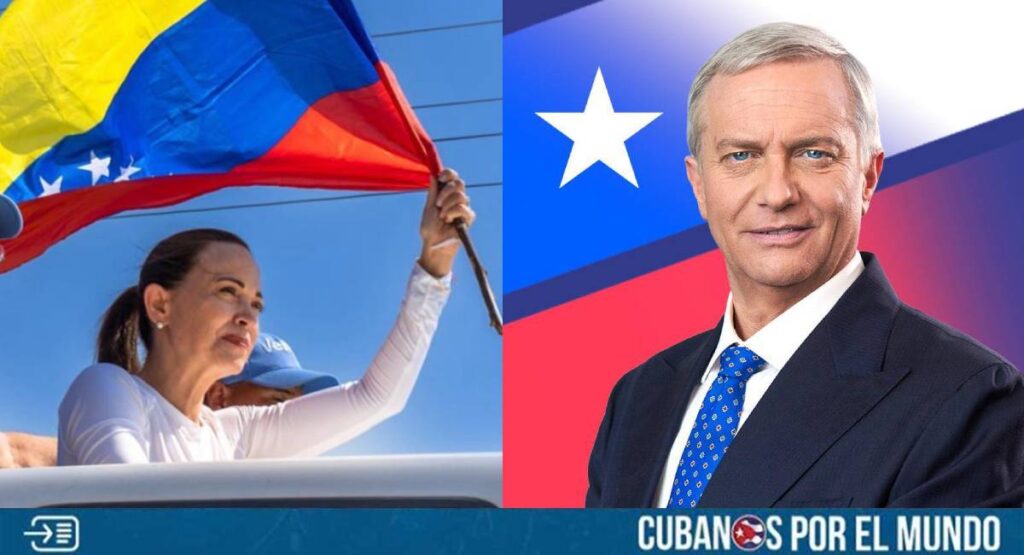 CUBANOS POR EL MUNDO